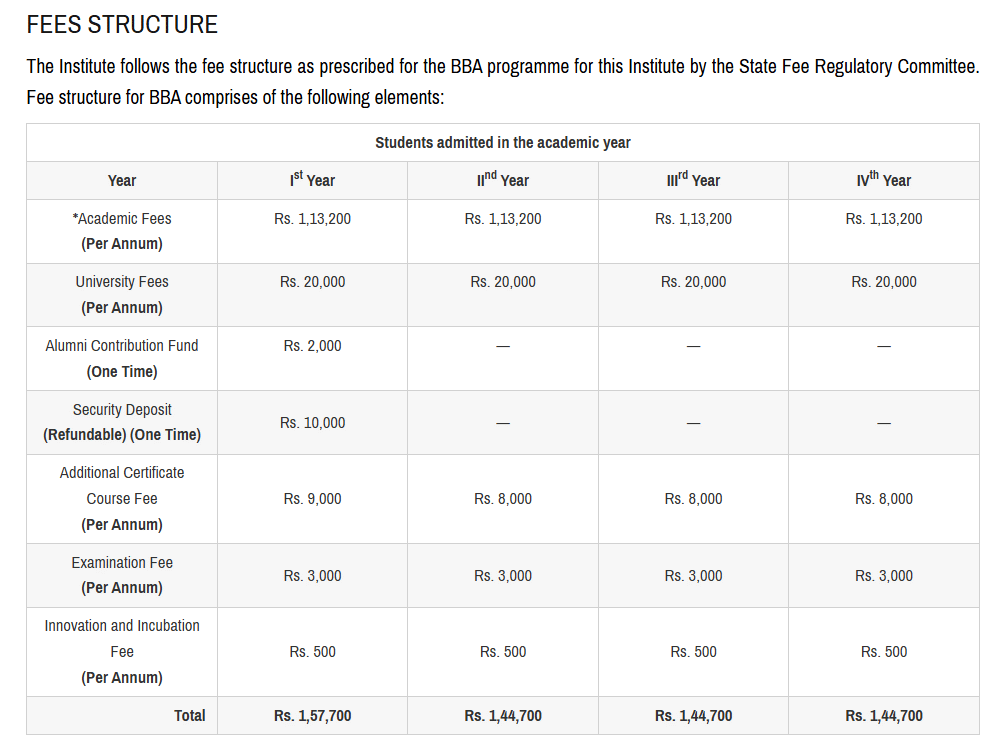 FEES STRUCTURE

The Institute follows the fee structure as prescribed for the BBA programme for this Institute by the State Fee Regulatory Committee. Fee structure for BBA comprises of the following elements:

| Students admitted in the academic year | | | | |
|---|---|---|---|---|
| Year | I$^{st}$ Year | II$^{nd}$ Year | III$^{rd}$ Year | IV$^{th}$ Year |
| *Academic Fees (Per Annum) | Rs. 1,13,200 | Rs. 1,13,200 | Rs. 1,13,200 | Rs. 1,13,200 |
| University Fees (Per Annum) | Rs. 20,000 | Rs. 20,000 | Rs. 20,000 | Rs. 20,000 |
| Alumni Contribution Fund (One Time) | Rs. 2,000 | — | — | — |
| Security Deposit (Refundable) (One Time) | Rs. 10,000 | — | — | — |
| Additional Certificate Course Fee (Per Annum) | Rs. 9,000 | Rs. 8,000 | Rs. 8,000 | Rs. 8,000 |
| Examination Fee (Per Annum) | Rs. 3,000 | Rs. 3,000 | Rs. 3,000 | Rs. 3,000 |
| Innovation and Incubation Fee (Per Annum) | Rs. 500 | Rs. 500 | Rs. 500 | Rs. 500 |
| Total | Rs. 1,57,700 | Rs. 1,44,700 | Rs. 1,44,700 | Rs. 1,44,700 |